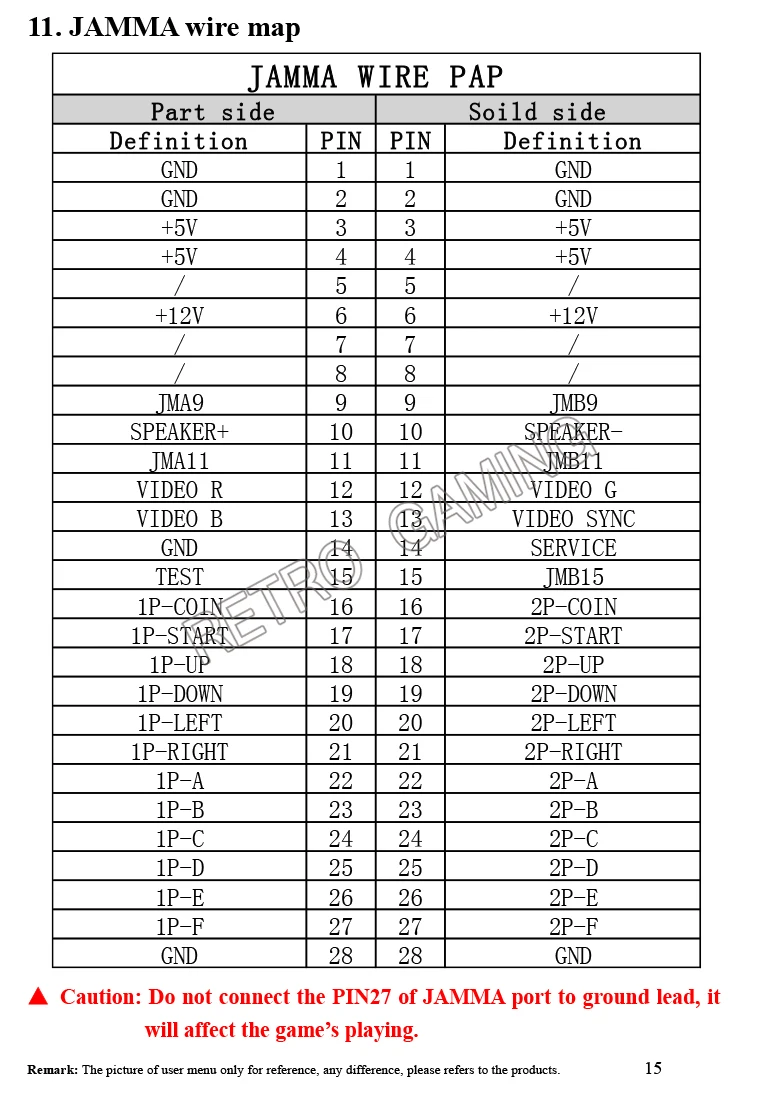 11. JAMMA wire map

| JAMMA WIRE PAP | | | |
|---|---|---|---|
| Part side | | Soild side | |
| Definition | PIN | PIN | Definition |
| GND | 1 | 1 | GND |
| GND | 2 | 2 | GND |
| +5V | 3 | 3 | +5V |
| +5V | 4 | 4 | +5V |
| / | 5 | 5 | / |
| +12V | 6 | 6 | +12V |
| / | 7 | 7 | / |
| / | 8 | 8 | / |
| JMA9 | 9 | 9 | JMB9 |
| SPEAKER+ | 10 | 10 | SPEAKER- |
| JMA11 | 11 | 11 | JMB11 |
| VIDEO R | 12 | 12 | VIDEO G |
| VIDEO B | 13 | 13 | VIDEO SYNC |
| GND | 14 | 14 | SERVICE |
| TEST | 15 | 15 | JMB15 |
| 1P-COIN | 16 | 16 | 2P-COIN |
| 1P-START | 17 | 17 | 2P-START |
| 1P-UP | 18 | 18 | 2P-UP |
| 1P-DOWN | 19 | 19 | 2P-DOWN |
| 1P-LEFT | 20 | 20 | 2P-LEFT |
| 1P-RIGHT | 21 | 21 | 2P-RIGHT |
| 1P-A | 22 | 22 | 2P-A |
| 1P-B | 23 | 23 | 2P-B |
| 1P-C | 24 | 24 | 2P-C |
| 1P-D | 25 | 25 | 2P-D |
| 1P-E | 26 | 26 | 2P-E |
| 1P-F | 27 | 27 | 2P-F |
| GND | 28 | 28 | GND |

RETRO GAMING

▲ Caution: Do not connect the PIN27 of JAMMA port to ground lead, it will affect the game's playing.

Remark: The picture of user menu only for reference, any difference, please refers to the products.

15